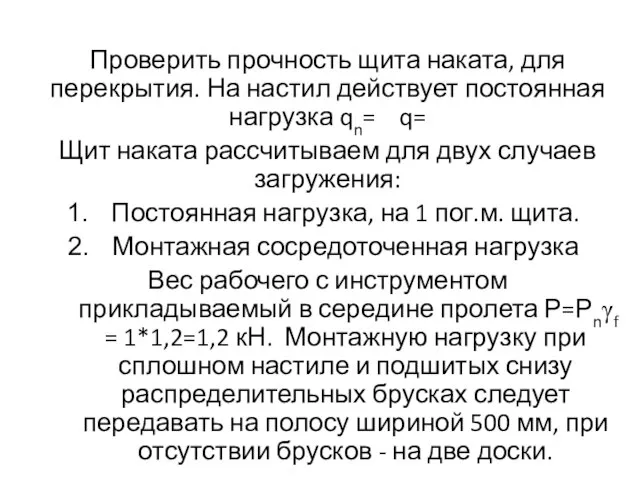 Проверить прочность щита наката, для перекрытия. На настил действует постоянная нагрузка $q_n$= q=

Щит наката рассчитываем для двух случаев загружения:

1. Постоянная нагрузка, на 1 пог.м. щита.
2. Монтажная сосредоточенная нагрузка

Вес рабочего с инструментом прикладываемый в середине пролета $P=P_n\gamma_f$ = 1*1,2=1,2 кН. Монтажную нагрузку при сплошном настиле и подшитых снизу распределительных брусках следует передавать на полосу шириной 500 мм, при отсутствии брусков - на две доски.